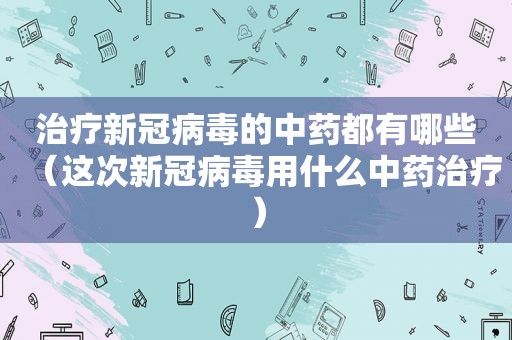 治疗新冠病毒的中药都有哪些（这次新冠病毒用什么中药治疗）

STATIONERY